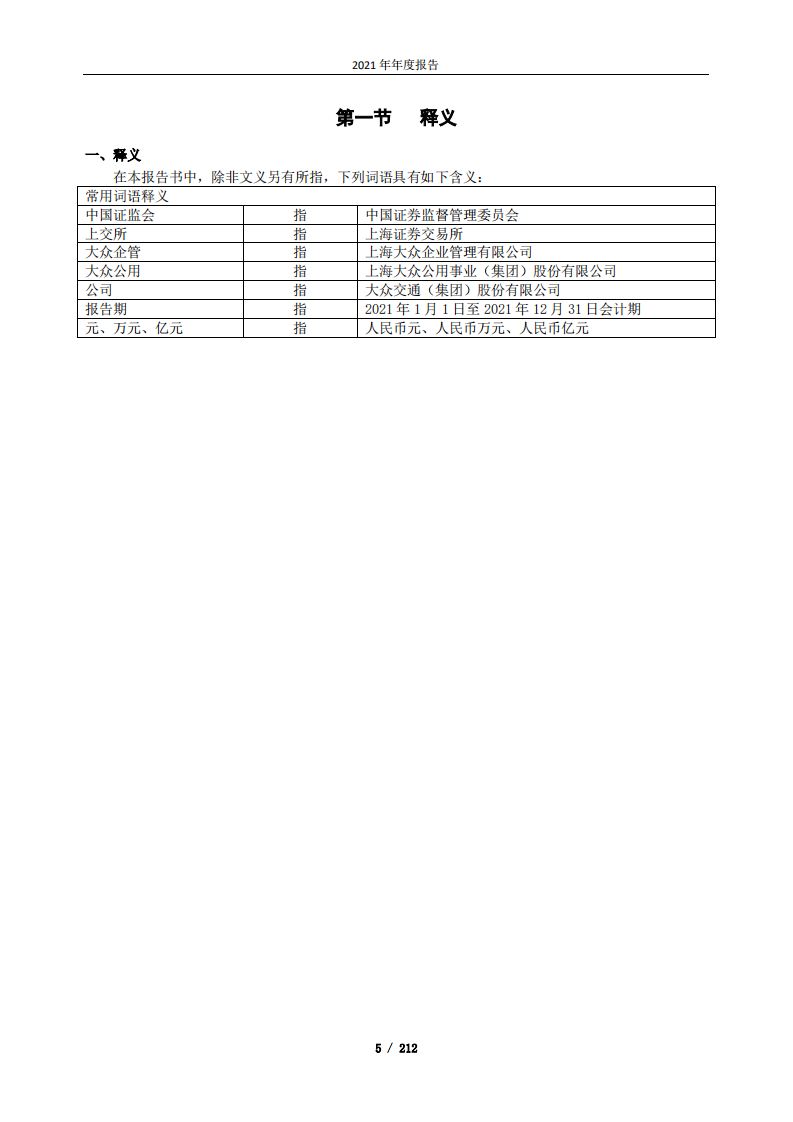 2021 年年度报告

第一节 释义

一、释义

在本报告书中，除非文义另有所指，下列词语具有如下含义：

| 常用词语释义 | | |
|---|---|---|
| 中国证监会 | 指 | 中国证券监督管理委员会 |
| 上交所 | 指 | 上海证券交易所 |
| 大众企管 | 指 | 上海大众企业管理有限公司 |
| 大众公用 | 指 | 上海大众公用事业（集团）股份有限公司 |
| 公司 | 指 | 大众交通（集团）股份有限公司 |
| 报告期 | 指 | 2021 年 1 月 1 日至 2021 年 12 月 31 日会计期 |
| 元、万元、亿元 | 指 | 人民币元、人民币万元、人民币亿元 |

5 / 212